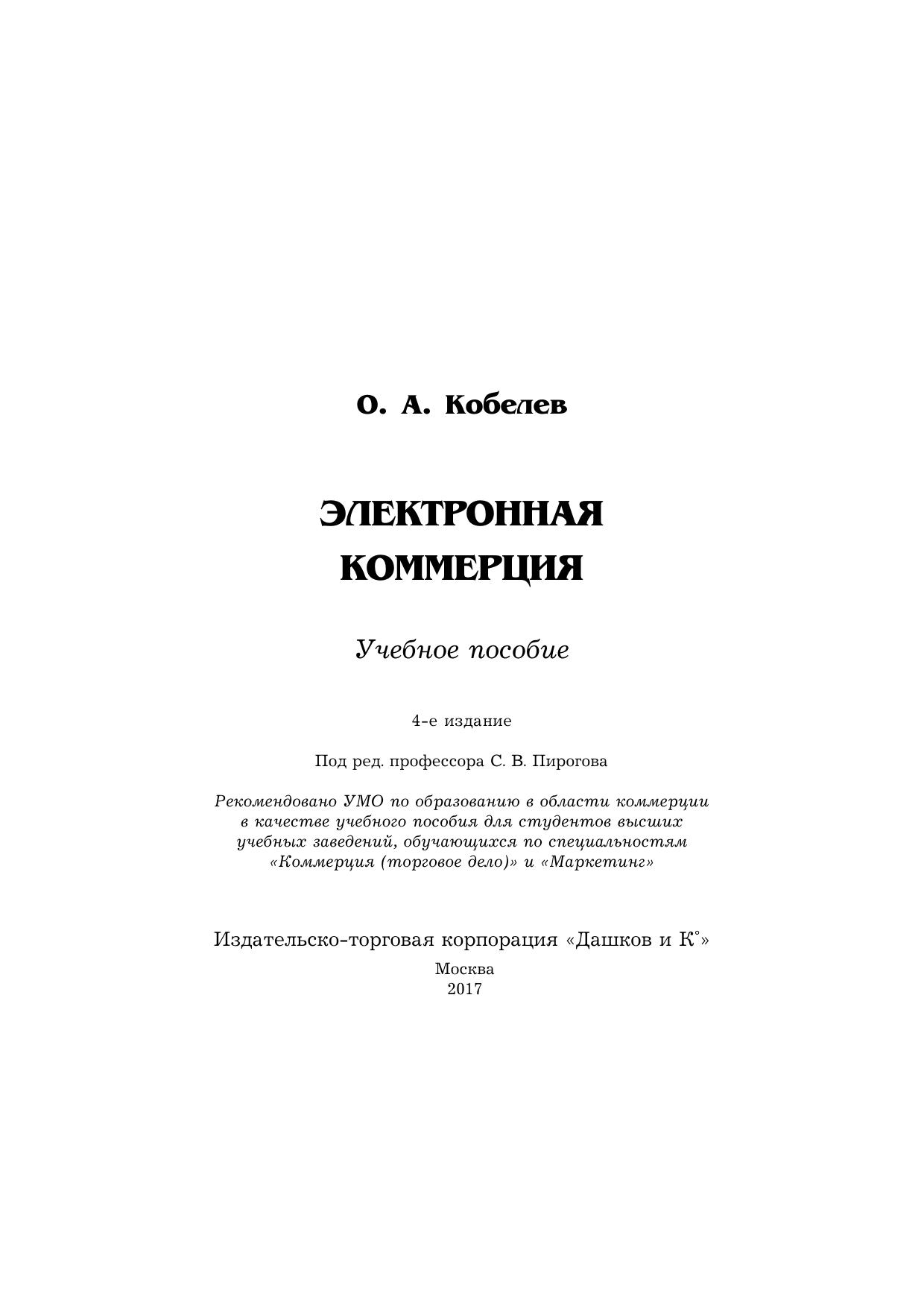 О. А. Кобелев

ЭЛЕКТРОННАЯ КОММЕРЦИЯ

Учебное пособие

4-е издание

Под ред. профессора С. В. Пирогова

Рекомендовано УМО по образованию в области коммерции в качестве учебного пособия для студентов высших учебных заведений, обучающихся по специальностям «Коммерция (торговое дело)» и «Маркетинг»

Издательско-торговая корпорация «Дашков и К°»

Москва
2017